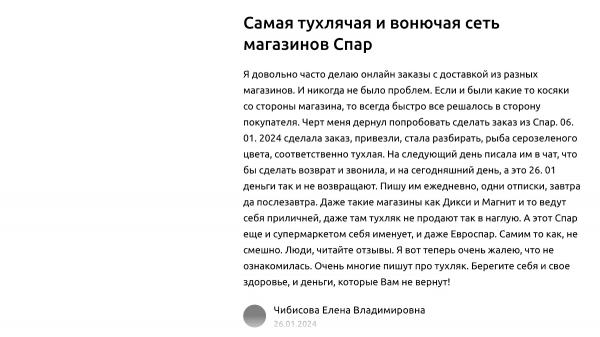 Самая тухлячая и вонючая сеть магазинов Спар

Я довольно часто делаю онлайн заказы с доставкой из разных магазинов. И никогда не было проблем. Если и были какие то косяки со стороны магазина, то всегда быстро все решалось в сторону покупателя. Черт меня дернул попробовать сделать заказ из Спар. 06. 01. 2024 сделала заказ, привезли, стала разбирать, рыба серозеленого цвета, соответственно тухлая. На следующий день писала им в чат, что бы сделать возврат и звонила, и на сегодняшний день, а это 26. 01 деньги так и не возвращают. Пишу им ежедневно, одни отписки, завтра да послезавтра. Даже такие магазины как Дикси и Магнит и то ведут себя приличней, даже там тухляк не продают так в наглую. А этот Спар еще и супермаркетом себя именует, и даже Евроспар. Самим то как, не смешно. Люди, читайте отзывы. Я вот теперь очень жалею, что не ознакомилась. Очень многие пишут про тухляк. Берегите себя и свое здоровье, и деньги, которые Вам не вернут!

Чибисова Елена Владимировна
26.01.2024